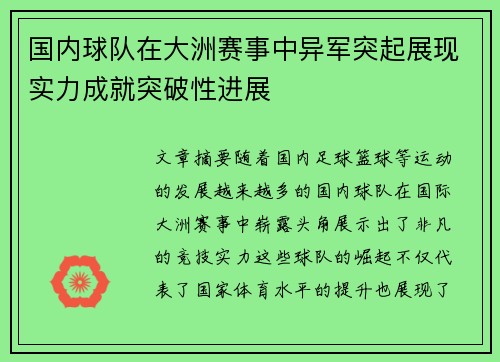 国内球队在大洲赛事中异军突起展现实力成就突破性进展

文章摘要随着国内足球篮球等运动的发展越来越多的国内球队在国际大洲赛事中崭露头角展示出了非凡的竞技实力这些球队的崛起不仅代表了国家体育水平的提升也展现了